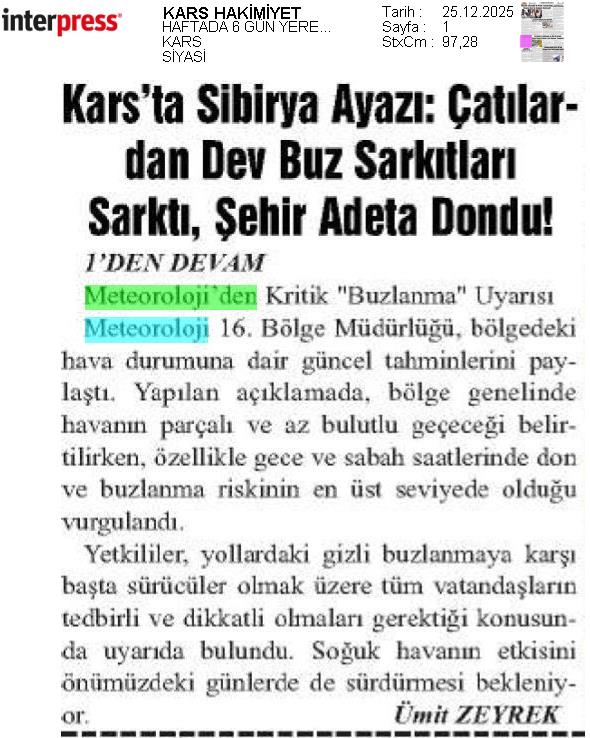 interpress

KARS HAKİMİYET
HAFTADA 6 GÜN YERE...
KARS
SİYASİ

Tarih : 25.12.2025
Sayfa : 1
StxCm : 97,28

Kars'ta Sibirya Ayazı: Çatılardan Dev Buz Sarkıtları Sarktı, Şehir Adeta Dondu!

1'DEN DEVAM

Meteoroloji'den Kritik "Buzlanma" Uyarısı

Meteoroloji 16. Bölge Müdürlüğü, bölgedeki hava durumuna dair güncel tahminlerini paylaştı. Yapılan açıklamada, bölge genelinde havanın parçalı ve az bulutlu geçeceği belirtilirken, özellikle gece ve sabah saatlerinde don ve buzlanma riskinin en üst seviyede olduğu vurgulandı.

Yetkililer, yollardaki gizli buzlanmaya karşı başta sürücüler olmak üzere tüm vatandaşların tedbirli ve dikkatli olmaları gerektiği konusunda uyarıda bulundu. Soğuk havanın etkisini önümüzdeki günlerde de sürdürmesi bekleniyor.

Ümit ZEYREK